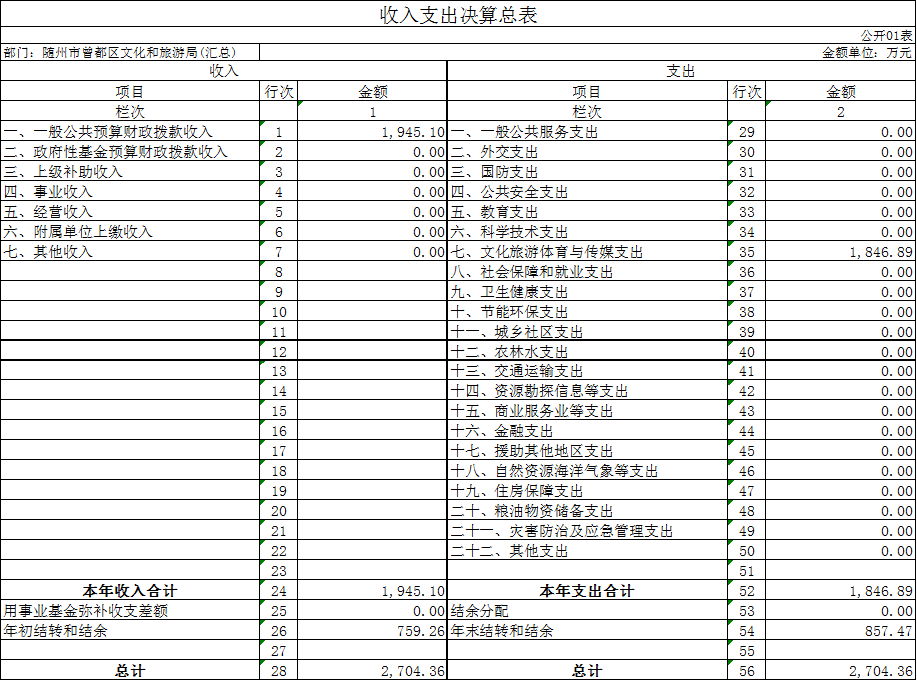 收入支出决算总表

公开01表

部门：随州市曾都区文化和旅游局(汇总)

金额单位：万元

| 收入 | | | 支出 | | |
|---|---|---|---|---|---|
| 项目 | 行次 | 金额 | 项目 | 行次 | 金额 |
| 栏次 | | 1 | 栏次 | | 2 |
| 一、一般公共预算财政拨款收入 | 1 | 1,945.10 | 一、一般公共服务支出 | 29 | 0.00 |
| 二、政府性基金预算财政拨款收入 | 2 | 0.00 | 二、外交支出 | 30 | 0.00 |
| 三、上级补助收入 | 3 | 0.00 | 三、国防支出 | 31 | 0.00 |
| 四、事业收入 | 4 | 0.00 | 四、公共安全支出 | 32 | 0.00 |
| 五、经营收入 | 5 | 0.00 | 五、教育支出 | 33 | 0.00 |
| 六、附属单位上缴收入 | 6 | 0.00 | 六、科学技术支出 | 34 | 0.00 |
| 七、其他收入 | 7 | 0.00 | 七、文化旅游体育与传媒支出 | 35 | 1,846.89 |
| | 8 | | 八、社会保障和就业支出 | 36 | 0.00 |
| | 9 | | 九、卫生健康支出 | 37 | 0.00 |
| | 10 | | 十、节能环保支出 | 38 | 0.00 |
| | 11 | | 十一、城乡社区支出 | 39 | 0.00 |
| | 12 | | 十二、农林水支出 | 40 | 0.00 |
| | 13 | | 十三、交通运输支出 | 41 | 0.00 |
| | 14 | | 十四、资源勘探信息等支出 | 42 | 0.00 |
| | 15 | | 十五、商业服务业等支出 | 43 | 0.00 |
| | 16 | | 十六、金融支出 | 44 | 0.00 |
| | 17 | | 十七、援助其他地区支出 | 45 | 0.00 |
| | 18 | | 十八、自然资源海洋气象等支出 | 46 | 0.00 |
| | 19 | | 十九、住房保障支出 | 47 | 0.00 |
| | 20 | | 二十、粮油物资储备支出 | 48 | 0.00 |
| | 21 | | 二十一、灾害防治及应急管理支出 | 49 | 0.00 |
| | 22 | | 二十二、其他支出 | 50 | 0.00 |
| | 23 | | | 51 | |
| 本年收入合计 | 24 | 1,945.10 | 本年支出合计 | 52 | 1,846.89 |
| 用事业基金弥补收支差额 | 25 | 0.00 | 结余分配 | 53 | 0.00 |
| 年初结转和结余 | 26 | 759.26 | 年末结转和结余 | 54 | 857.47 |
| | 27 | | | 55 | |
| 总计 | 28 | 2,704.36 | 总计 | 56 | 2,704.36 |